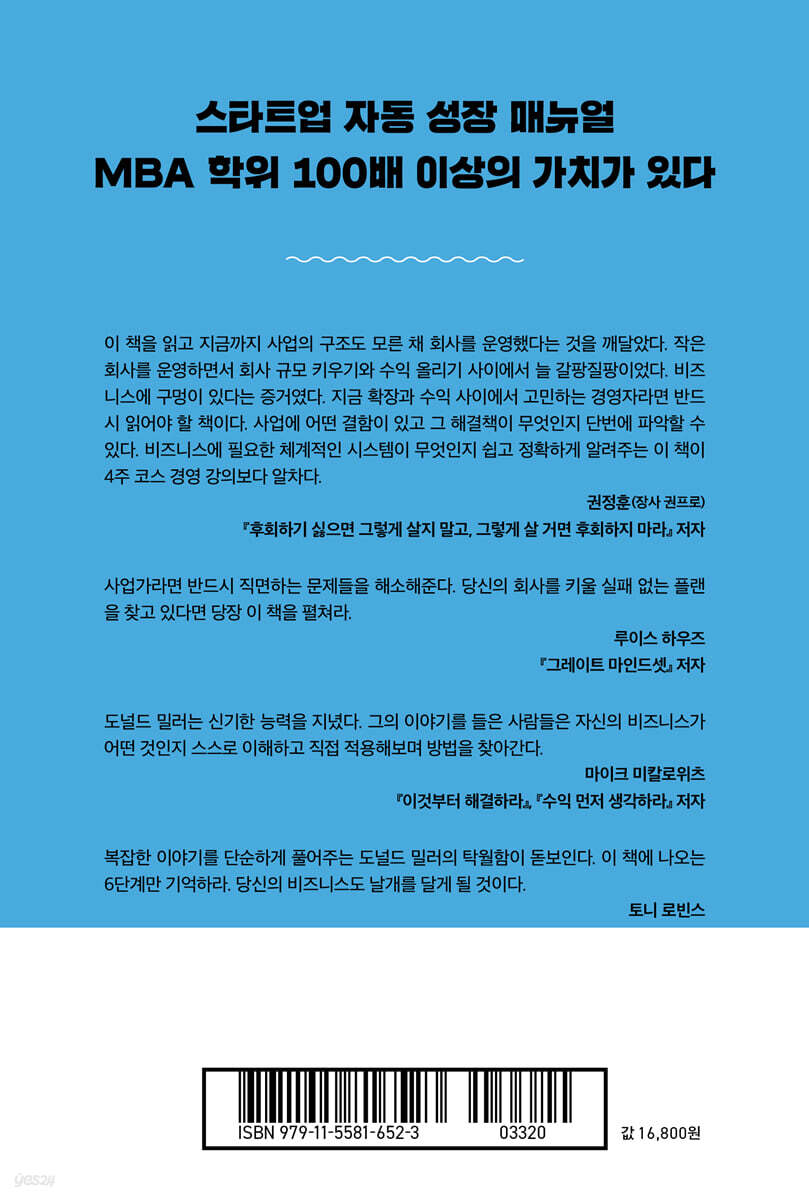 스타트업 자동 성장 매뉴얼
MBA 학위 100배 이상의 가치가 있다

이 책을 읽고 지금까지 사업의 구조도 모른 채 회사를 운영했다는 것을 깨달았다. 작은 회사를 운영하면서 회사 규모 키우기와 수익 올리기 사이에서 늘 갈팡질팡이었다. 비즈니스에 구멍이 있다는 증거였다. 지금 확장과 수익 사이에서 고민하는 경영자라면 반드시 읽어야 할 책이다. 사업에 어떤 결함이 있고 그 해결책이 무엇인지 단번에 파악할 수 있다. 비즈니스에 필요한 체계적인 시스템이 무엇인지 쉽고 정확하게 알려주는 이 책이 4주 코스 경영 강의보다 알차다.

권정훈(장사 권프로)
『후회하기 싫으면 그렇게 살지 말고, 그렇게 살 거면 후회하지 마라』 저자

사업가라면 반드시 직면하는 문제들을 해소해준다. 당신의 회사를 키울 실패 없는 플랜을 찾고 있다면 당장 이 책을 펼쳐라.

루이스 하우즈
『그레이트 마인드셋』 저자

도널드 밀러는 신기한 능력을 지녔다. 그의 이야기를 들은 사람들은 자신의 비즈니스가 어떤 것인지 스스로 이해하고 직접 적용해보며 방법을 찾아간다.

마이크 미칼로위츠
『이것부터 해결하라』, 『수익 먼저 생각하라』 저자

복잡한 이야기를 단순하게 풀어주는 도널드 밀러의 탁월함이 돋보인다. 이 책에 나오는 6단계만 기억하라. 당신의 비즈니스도 날개를 달게 될 것이다.

토니 로빈스

ISBN 979-11-5581-652-3
03320

값 16,800원

yes24